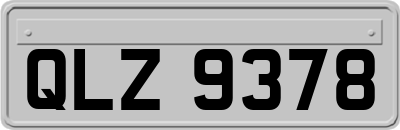 QLZ 9378